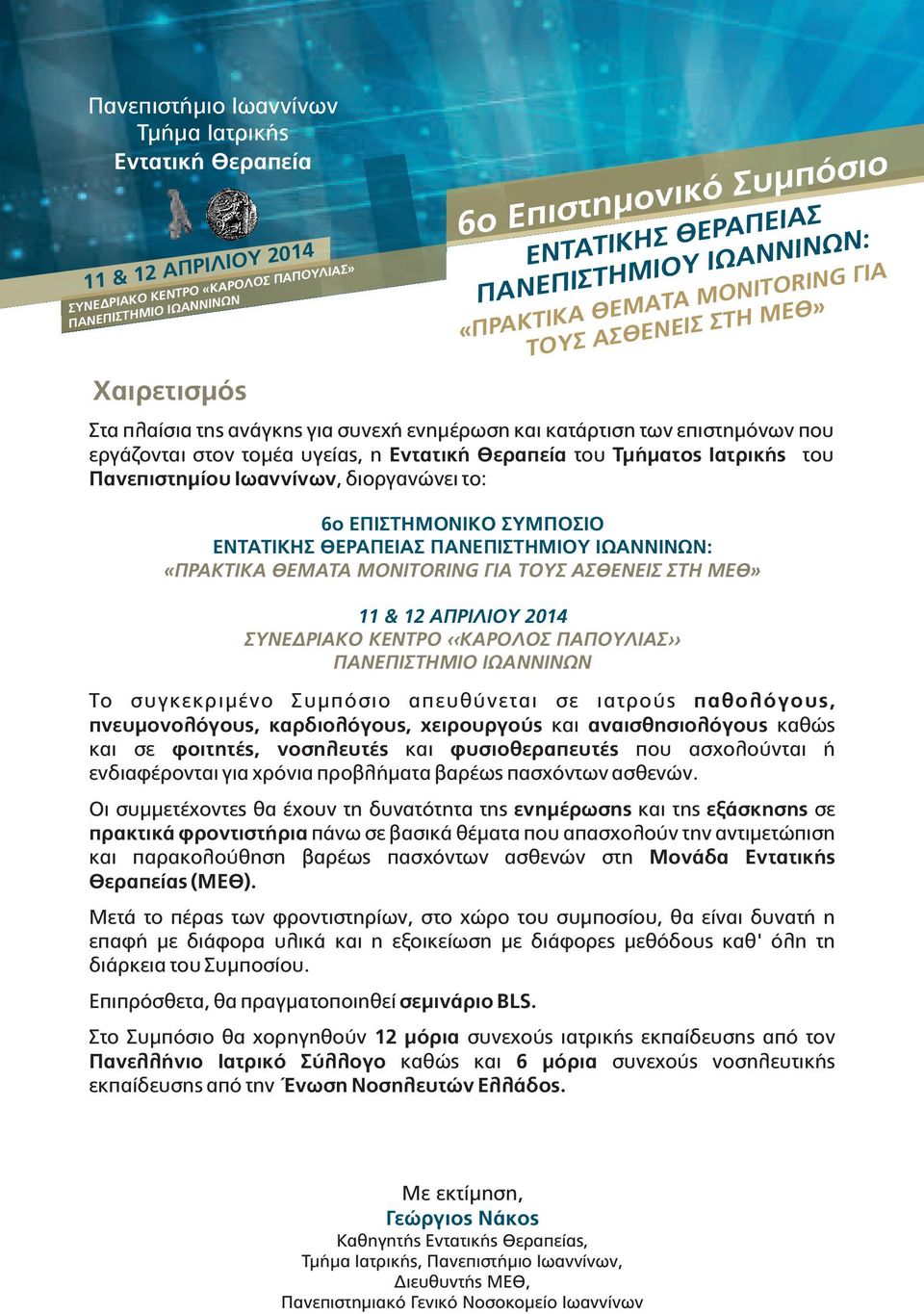 Πανεπιστήμιο Ιωαννίνων
Τμήμα Ιατρικής
Εντατική Θεραπεία

11 & 12 ΑΠΡΙΛΙΟΥ 2014
ΣΥΝΕΔΡΙΑΚΟ ΚΕΝΤΡΟ «ΚΑΡΟΛΟΣ ΠΑΠΟΥΛΙΑΣ»
ΠΑΝΕΠΙΣΤΗΜΙΟ ΙΩΑΝΝΙΝΩΝ

6ο Επιστημονικό Συμπόσιο
ΕΝΤΑΤΙΚΗΣ ΘΕΡΑΠΕΙΑΣ
ΠΑΝΕΠΙΣΤΗΜΙΟΥ ΙΩΑΝΝΙΝΩΝ:
«ΠΡΑΚΤΙΚΑ ΘΕΜΑΤΑ MONITORING ΓΙΑ
ΤΟΥΣ ΑΣΘΕΝΕΙΣ ΣΤΗ ΜΕΘ»

Χαιρετισμός

Στα πλαίσια της ανάγκης για συνεχή ενημέρωση και κατάρτιση των επιστημόνων που εργάζονται στον τομέα υγείας, η Εντατική Θεραπεία του Τμήματος Ιατρικής του Πανεπιστημίου Ιωαννίνων, διοργανώνει το:

6ο ΕΠΙΣΤΗΜΟΝΙΚΟ ΣΥΜΠΟΣΙΟ
ΕΝΤΑΤΙΚΗΣ ΘΕΡΑΠΕΙΑΣ ΠΑΝΕΠΙΣΤΗΜΙΟΥ ΙΩΑΝΝΙΝΩΝ:
«ΠΡΑΚΤΙΚΑ ΘΕΜΑΤΑ MONITORING ΓΙΑ ΤΟΥΣ ΑΣΘΕΝΕΙΣ ΣΤΗ ΜΕΘ»

11 & 12 ΑΠΡΙΛΙΟΥ 2014
ΣΥΝΕΔΡΙΑΚΟ ΚΕΝΤΡΟ «ΚΑΡΟΛΟΣ ΠΑΠΟΥΛΙΑΣ»
ΠΑΝΕΠΙΣΤΗΜΙΟ ΙΩΑΝΝΙΝΩΝ

Το συγκεκριμένο Συμπόσιο απευθύνεται σε ιατρούς παθολόγους, πνευμονολόγους, καρδιολόγους, χειρουργούς και αναισθησιολόγους καθώς και σε φοιτητές, νοσηλευτές και φυσιοθεραπευτές που ασχολούνται ή ενδιαφέρονται για χρόνια προβλήματα βαρέως πασχόντων ασθενών.

Οι συμμετέχοντες θα έχουν τη δυνατότητα της ενημέρωσης και της εξάσκησης σε πρακτικά φροντιστήρια πάνω σε βασικά θέματα που απασχολούν την αντιμετώπιση και παρακολούθηση βαρέως πασχόντων ασθενών στη Μονάδα Εντατικής Θεραπείας (ΜΕΘ).

Μετά το πέρας των φροντιστηρίων, στο χώρο του συμποσίου, θα είναι δυνατή η επαφή με διάφορα υλικά και η εξοικείωση με διάφορες μεθόδους καθ' όλη τη διάρκεια του Συμποσίου.

Επιπρόσθετα, θα πραγματοποιηθεί σεμινάριο BLS.

Στο Συμπόσιο θα χορηγηθούν 12 μόρια συνεχούς ιατρικής εκπαίδευσης από τον Πανελλήνιο Ιατρικό Σύλλογο καθώς και 6 μόρια συνεχούς νοσηλευτικής εκπαίδευσης από την Ένωση Νοσηλευτών Ελλάδος.

Με εκτίμηση,
Γεώργιος Νάκος
Καθηγητής Εντατικής Θεραπείας,
Τμήμα Ιατρικής, Πανεπιστήμιο Ιωαννίνων,
Διευθυντής ΜΕΘ,
Πανεπιστημιακό Γενικό Νοσοκομείο Ιωαννίνων